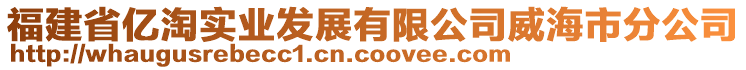 福建省亿淘实业发展有限公司威海市分公司
http://whaugusrebecc1.cn.coovee.com